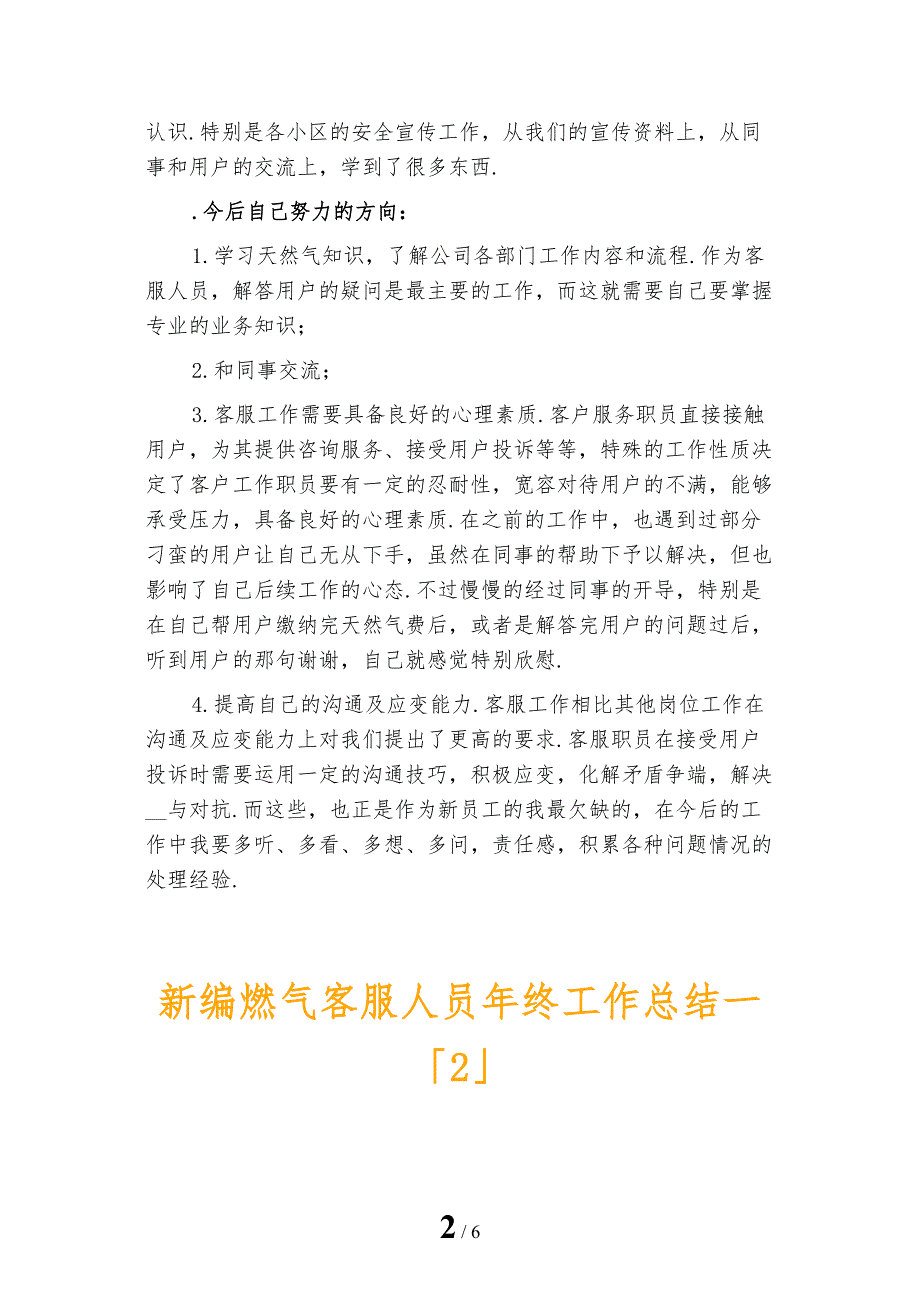 认识.特别是各小区的安全宣传工作，从我们的宣传资料上，从同事和用户的交流上，学到了很多东西.

.今后自己努力的方向：

1.学习天然气知识，了解公司各部门工作内容和流程.作为客服人员，解答用户的疑问是最主要的工作，而这就需要自己要掌握专业的业务知识；

2.和同事交流；

3.客服工作需要具备良好的心理素质.客户服务职员直接接触用户，为其提供咨询服务、接受用户投诉等等，特殊的工作性质决定了客户工作职员要有一定的忍耐性，宽容对待用户的不满，能够承受压力，具备良好的心理素质.在之前的工作中，也遇到过部分刁蛮的用户让自己无从下手，虽然在同事的帮助下予以解决，但也影响了自己后续工作的心态.不过慢慢的经过同事的开导，特别是在自己帮用户缴纳完天然气费后，或者是解答完用户的问题过后，听到用户的那句谢谢，自己就感觉特别欣慰.

4.提高自己的沟通及应变能力.客服工作相比其他岗位工作在沟通及应变能力上对我们提出了更高的要求.客服职员在接受用户投诉时需要运用一定的沟通技巧，积极应变，化解矛盾争端，解决__与对抗.而这些，也正是作为新员工的我最欠缺的，在今后的工作中我要多听、多看、多想、多问，责任感，积累各种问题情况的处理经验.

新编燃气客服人员年终工作总结一「2」

2 / 6